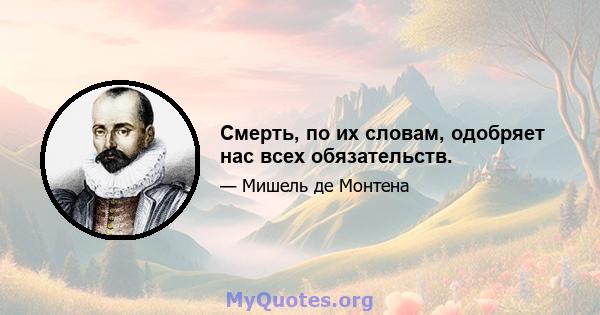 Смерть, по их словам, одобряет нас всех обязательств.

— Мишель де Монтена

MyQuotes.org